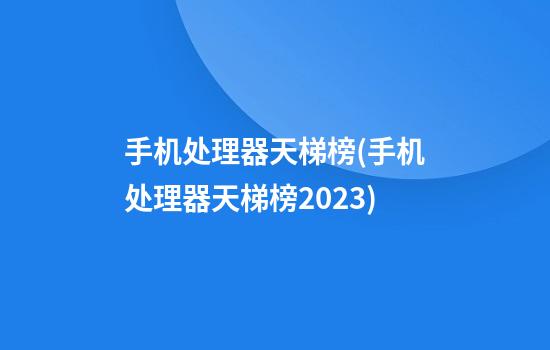 手机处理器天梯榜(手机处理器天梯榜2023)